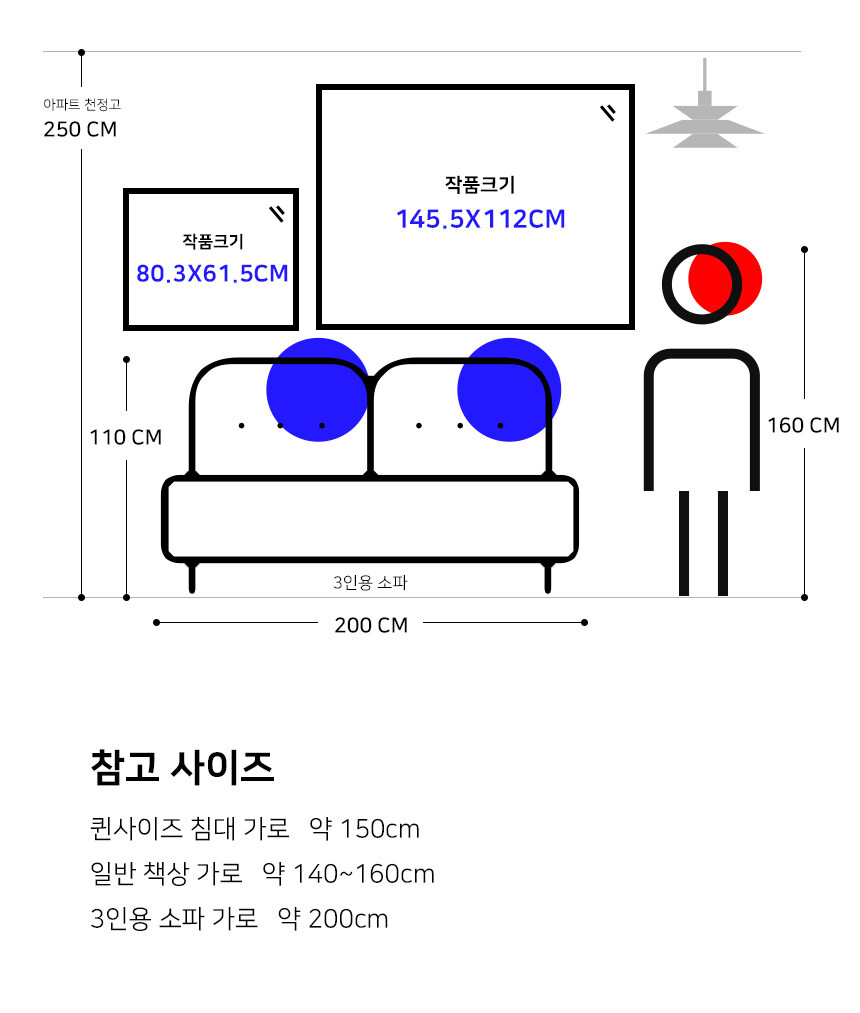 아파트 천정고
250 CM

작품크기
145.5X112CM

작품크기
80.3X61.5CM

110 CM

160 CM

3인용 소파

200 CM

참고 사이즈

퀸사이즈 침대 가로 약 150cm
일반 책상 가로 약 140~160cm
3인용 소파 가로 약 200cm